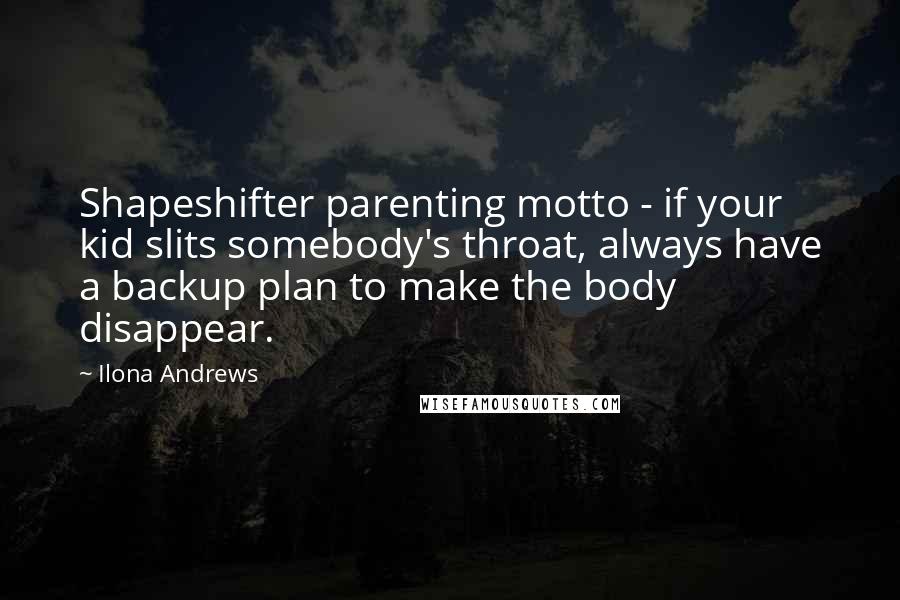 Shapeshifter parenting motto - if your kid slits somebody's throat, always have a backup plan to make the body disappear.

~ Ilona Andrews

WISEFAMOUSQUOTES.COM